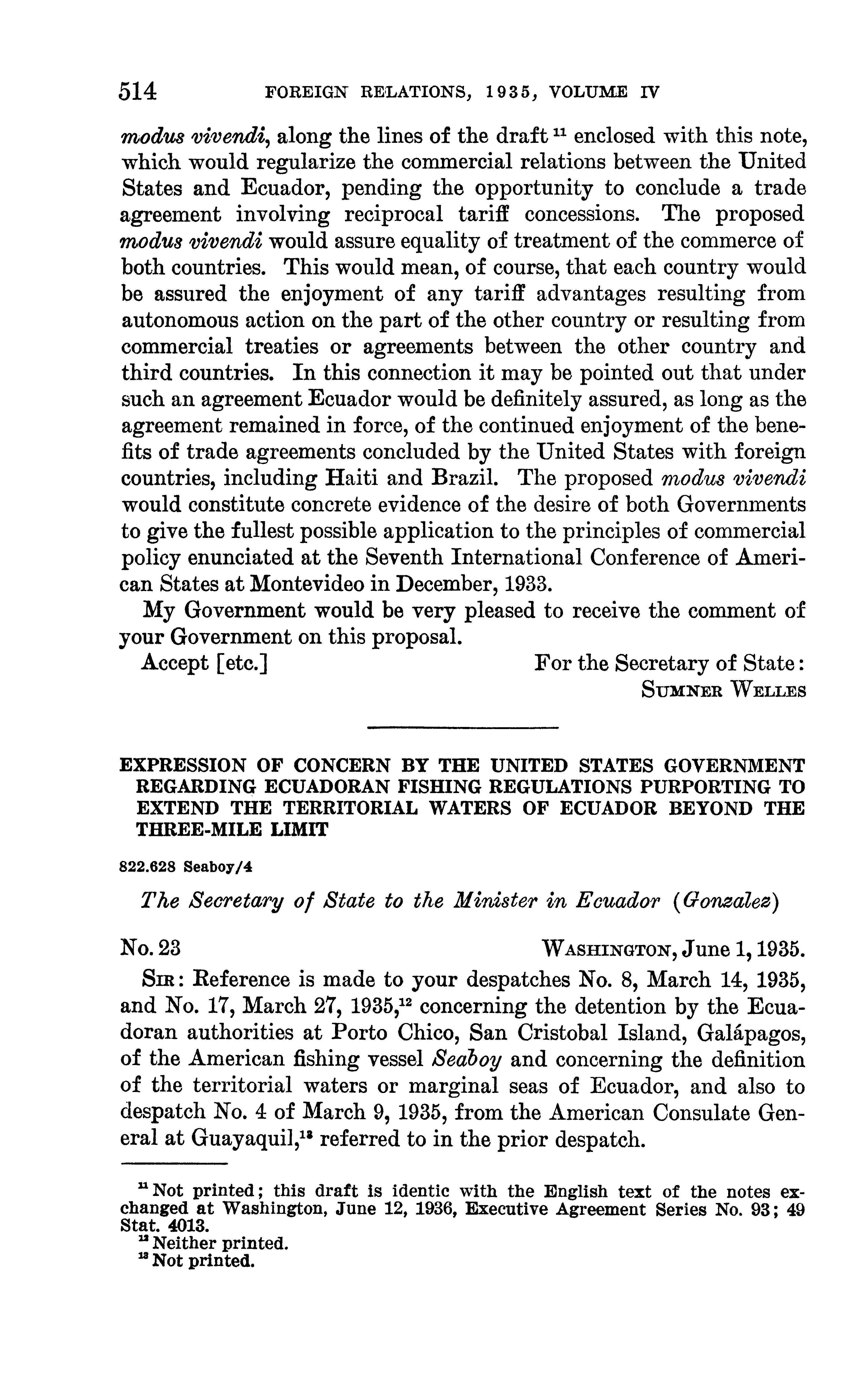 514 FOREIGN RELATIONS, 1935, VOLUME IV

modus vivendi, along the lines of the draft $^{11}$ enclosed with this note, which would regularize the commercial relations between the United States and Ecuador, pending the opportunity to conclude a trade agreement involving reciprocal tariff concessions. The proposed modus vivendi would assure equality of treatment of the commerce of both countries. This would mean, of course, that each country would be assured the enjoyment of any tariff advantages resulting from autonomous action on the part of the other country or resulting from commercial treaties or agreements between the other country and third countries. In this connection it may be pointed out that under such an agreement Ecuador would be definitely assured, as long as the agreement remained in force, of the continued enjoyment of the benefits of trade agreements concluded by the United States with foreign countries, including Haiti and Brazil. The proposed modus vivendi would constitute concrete evidence of the desire of both Governments to give the fullest possible application to the principles of commercial policy enunciated at the Seventh International Conference of American States at Montevideo in December, 1933.

My Government would be very pleased to receive the comment of your Government on this proposal.

Accept [etc.] For the Secretary of State:
SUMNER WELLES

EXPRESSION OF CONCERN BY THE UNITED STATES GOVERNMENT REGARDING ECUADORAN FISHING REGULATIONS PURPORTING TO EXTEND THE TERRITORIAL WATERS OF ECUADOR BEYOND THE THREE-MILE LIMIT

822.628 Seaboy/4

The Secretary of State to the Minister in Ecuador (Gonzalez)

No. 23 WASHINGTON, June 1, 1935.

SIR: Reference is made to your despatches No. 8, March 14, 1935, and No. 17, March 27, 1935,$^{12}$ concerning the detention by the Ecuadoran authorities at Porto Chico, San Cristobal Island, Galápagos, of the American fishing vessel Seaboy and concerning the definition of the territorial waters or marginal seas of Ecuador, and also to despatch No. 4 of March 9, 1935, from the American Consulate General at Guayaquil,$^{13}$ referred to in the prior despatch.

$^{11}$ Not printed; this draft is identic with the English text of the notes exchanged at Washington, June 12, 1936, Executive Agreement Series No. 93; 49 Stat. 4013.
$^{12}$ Neither printed.
$^{13}$ Not printed.